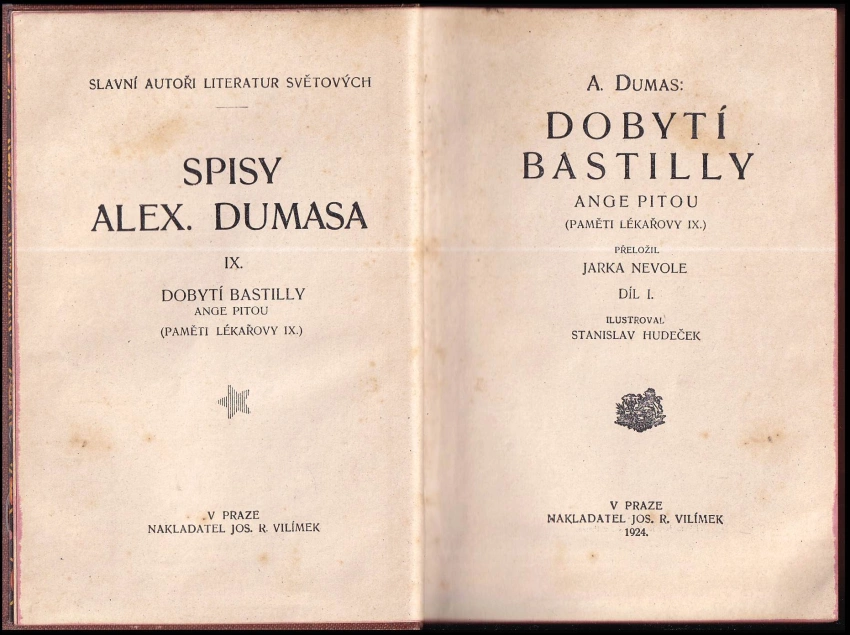 SLAVNÍ AUTOŘI LITERATUR SVĚTOVÝCH

SPISY
ALEX. DUMASA

IX.

DOBYTÍ BASTILLY
ANGE PITOU
(PAMĚTI LÉKAŘOVY IX.)

V PRAZE
NAKLADATEL JOS. R. VILÍMEK

A. DUMAS:

DOBYTÍ
BASTILLY

ANGE PITOU
(PAMĚTI LÉKAŘOVY IX.)

PŘELOŽIL
JARKA NEVOLE

DÍL I.

ILUSTROVAL
STANISLAV HUDEČEK

V PRAZE
NAKLADATEL JOS. R. VILÍMEK
1924.